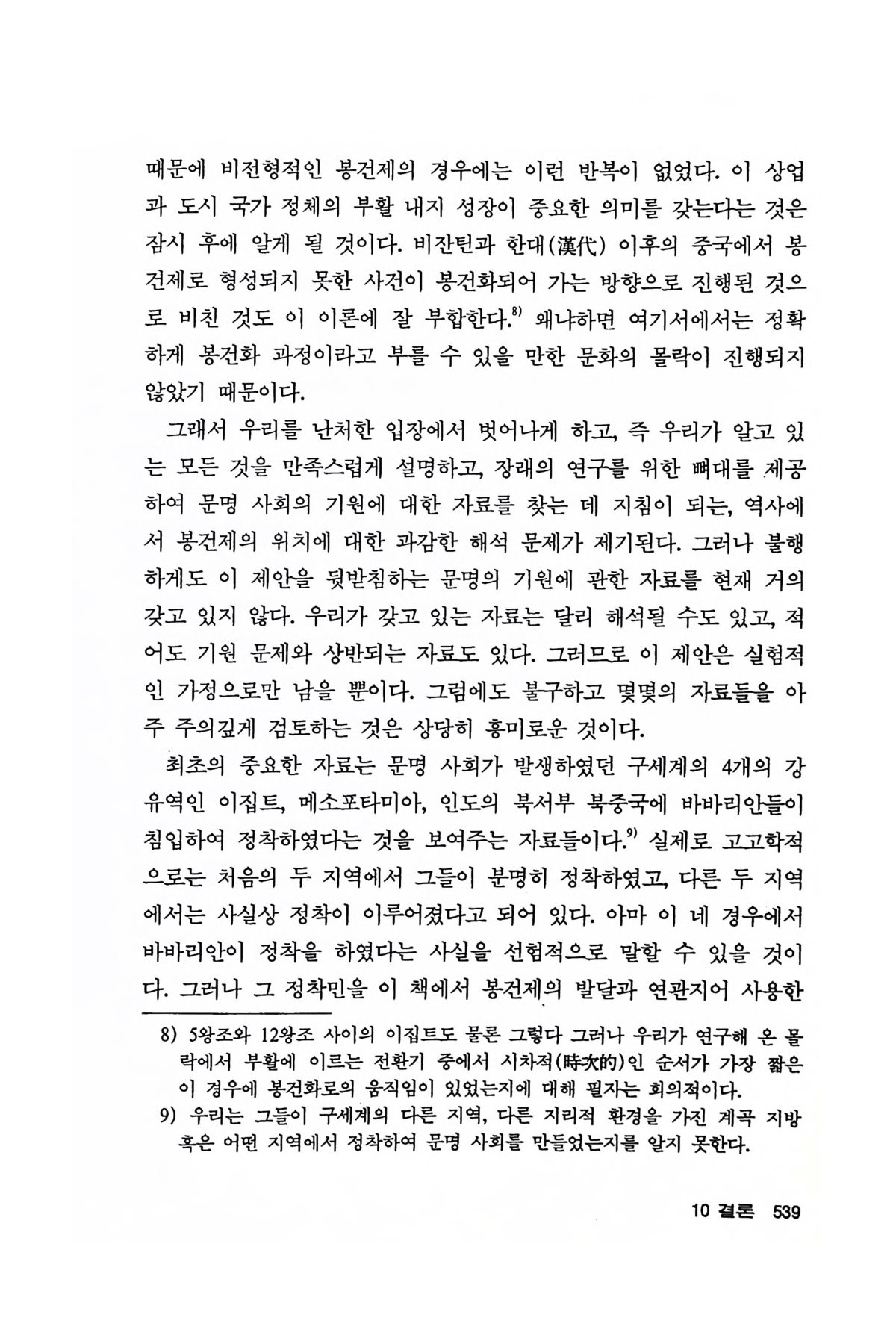 때문에 비전형적인 봉건제의 경우에는 이런 반복이 없었다. 이 상업과 도시 국가 정체의 부활 내지 성장이 중요한 의미를 갖는다는 것은 잠시 후에 알게 될 것이다. 비잔틴과 한대(漢代) 이후의 중국에서 봉건제로 형성되지 못한 사건이 봉건화되어 가는 방향으로 진행된 것으로 비친 것도 이 이론에 잘 부합한다.$^{8)}$ 왜냐하면 여기서에서는 정확하게 봉건화 과정이라고 부를 수 있을 만한 문화의 몰락이 진행되지 않았기 때문이다.

그래서 우리를 난처한 입장에서 벗어나게 하고, 즉 우리가 알고 있는 모든 것을 만족스럽게 설명하고, 장래의 연구를 위한 뼈대를 제공하여 문명 사회의 기원에 대한 자료를 찾는 데 지침이 되는, 역사에서 봉건제의 위치에 대한 과감한 해석 문제가 제기된다. 그러나 불행하게도 이 제안을 뒷받침하는 문명의 기원에 관한 자료를 현재 거의 갖고 있지 않다. 우리가 갖고 있는 자료는 달리 해석될 수도 있고, 적어도 기원 문제와 상반되는 자료도 있다. 그러므로 이 제안은 실험적인 가정으로만 남을 뿐이다. 그럼에도 불구하고 몇몇의 자료들을 아주 주의깊게 검토하는 것은 상당히 흥미로운 것이다.

최초의 중요한 자료는 문명 사회가 발생하였던 구세계의 4개의 강 유역인 이집트, 메소포타미아, 인도의 북서부 북중국에 바바리안들이 침입하여 정착하였다는 것을 보여주는 자료들이다.$^{9)}$ 실제로 고고학적으로는 처음의 두 지역에서 그들이 분명히 정착하였고, 다른 두 지역에서는 사실상 정착이 이루어졌다고 되어 있다. 아마 이 네 경우에서 바바리안이 정착을 하였다는 사실을 선험적으로 말할 수 있을 것이다. 그러나 그 정착민을 이 책에서 봉건제의 발달과 연관지어 사용한

8) 5왕조와 12왕조 사이의 이집트도 물론 그렇다 그러나 우리가 연구해 온 몰락에서 부활에 이르는 전환기 중에서 시차적(時次的)인 순서가 가장 짧은 이 경우에 봉건화로의 움직임이 있었는지에 대해 필자는 회의적이다.

9) 우리는 그들이 구세계의 다른 지역, 다른 지리적 환경을 가진 계곡 지방 혹은 어떤 지역에서 정착하여 문명 사회를 만들었는지를 알지 못한다.

10 결론 539